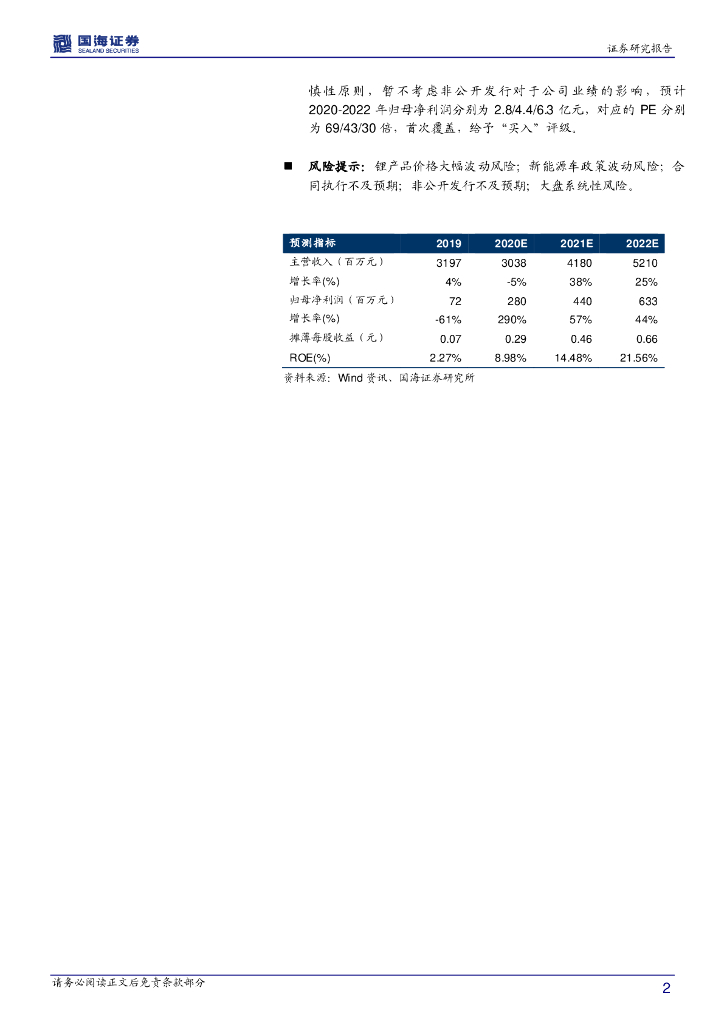 国海证券
SEALAND SECURITIES

证券研究报告

慎性原则，暂不考虑非公开发行对于公司业绩的影响，预计2020-2022年归母净利润分别为2.8/4.4/6.3亿元，对应的PE分别为69/43/30倍，首次覆盖，给予“买入”评级。

■ 风险提示：锂产品价格大幅波动风险；新能源车政策波动风险；合同执行不及预期；非公开发行不及预期；大盘系统性风险。

| 预测指标 | 2019 | 2020E | 2021E | 2022E |
|---|---|---|---|---|
| 主营收入（百万元） | 3197 | 3038 | 4180 | 5210 |
| 增长率(%) | 4% | -5% | 38% | 25% |
| 归母净利润（百万元） | 72 | 280 | 440 | 633 |
| 增长率(%) | -61% | 290% | 57% | 44% |
| 摊薄每股收益（元） | 0.07 | 0.29 | 0.46 | 0.66 |
| ROE(%) | 2.27% | 8.98% | 14.48% | 21.56% |

资料来源：Wind资讯、国海证券研究所

请务必阅读正文后免责条款部分

2